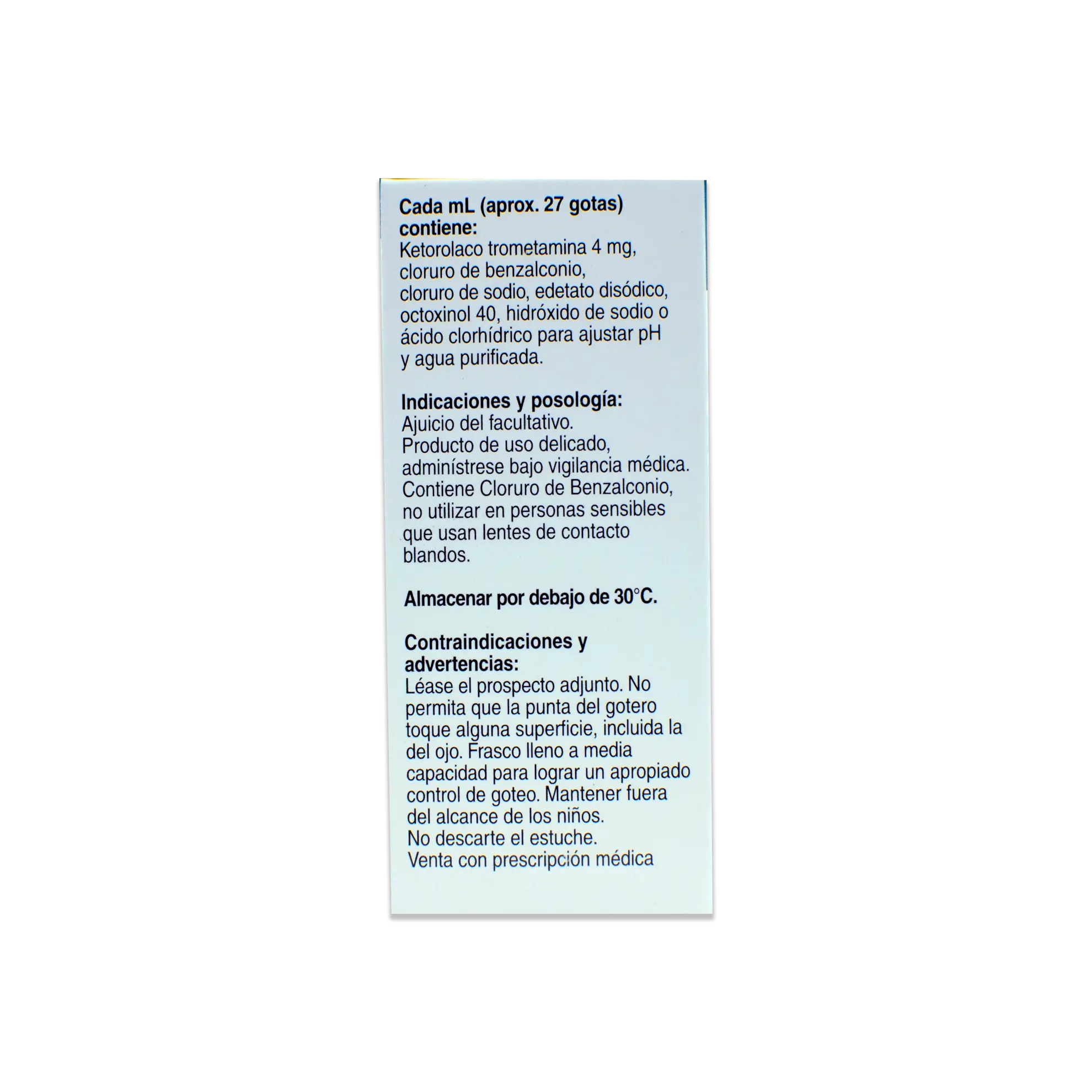 **Cada mL (aprox. 27 gotas) contiene:**
Ketorolaco trometamina 4 mg, cloruro de benzalconio, cloruro de sodio, edetato disódico, octoxinol 40, hidróxido de sodio o ácido clorhídrico para ajustar pH y agua purificada.

**Indicaciones y posología:**
Ajuicio del facultativo.
Producto de uso delicado, adminístrese bajo vigilancia médica.
Contiene Cloruro de Benzalconio, no utilizar en personas sensibles que usan lentes de contacto blandos.

**Almacenar por debajo de 30°C.**

**Contraindicaciones y advertencias:**
Léase el prospecto adjunto. No permita que la punta del gotero toque alguna superficie, incluida la del ojo. Frasco lleno a media capacidad para lograr un apropiado control de goteo. Mantener fuera del alcance de los niños.
No descarte el estuche.
Venta con prescripción médica